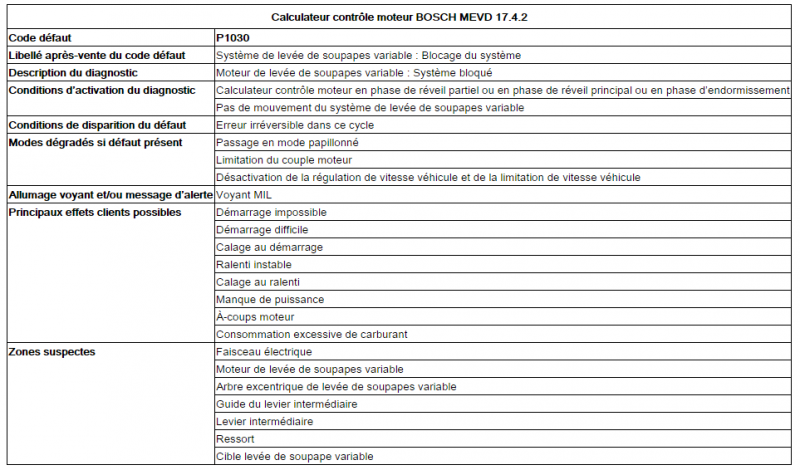 | Calculateur contrôle moteur BOSCH MEVD 17.4.2 | |
|---|---|
| Code défaut | P1030 |
| Libellé après-vente du code défaut | Système de levée de soupapes variable : Blocage du système |
| Description du diagnostic | Moteur de levée de soupapes variable : Système bloqué |
| Conditions d'activation du diagnostic | Calculateur contrôle moteur en phase de réveil partiel ou en phase de réveil principal ou en phase d'endormissement |
| | Pas de mouvement du système de levée de soupapes variable |
| Conditions de disparition du défaut | Erreur irréversible dans ce cycle |
| Modes dégradés si défaut présent | Passage en mode papillonné |
| | Limitation du couple moteur |
| | Désactivation de la régulation de vitesse véhicule et de la limitation de vitesse véhicule |
| Allumage voyant et/ou message d'alerte | Voyant MIL |
| Principaux effets clients possibles | Démarrage impossible |
| | Démarrage difficile |
| | Calage au démarrage |
| | Ralenti instable |
| | Calage au ralenti |
| | Manque de puissance |
| | À-coups moteur |
| | Consommation excessive de carburant |
| Zones suspectes | Faisceau électrique |
| | Moteur de levée de soupapes variable |
| | Arbre excentrique de levée de soupapes variable |
| | Guide du levier intermédiaire |
| | Levier intermédiaire |
| | Ressort |
| | Cible levée de soupape variable |